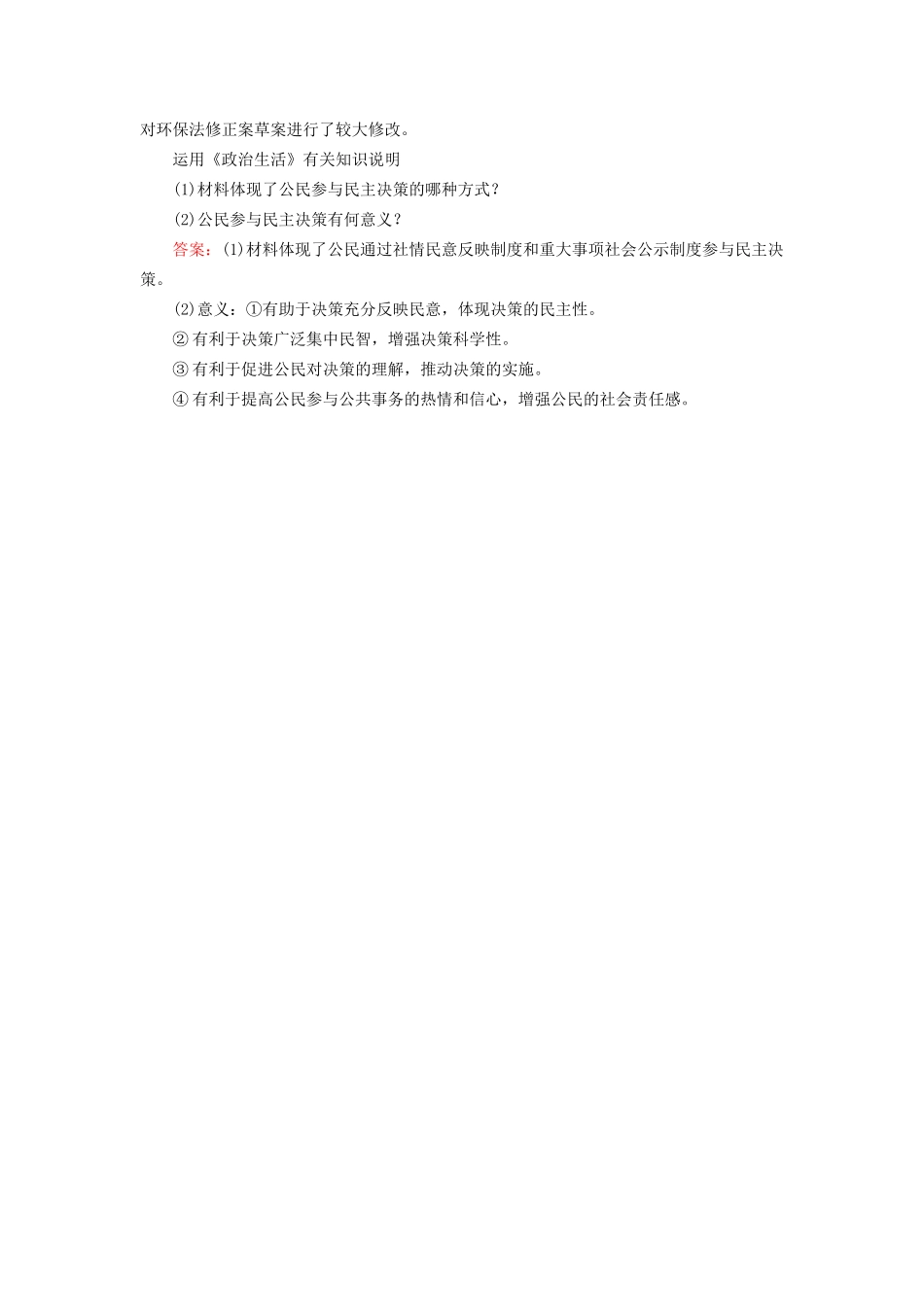 对环保法修正案草案进行了较大修改。

运用《政治生活》有关知识说明

(1)材料体现了公民参与民主决策的哪种方式？

(2)公民参与民主决策有何意义？

答案：(1)材料体现了公民通过社情民意反映制度和重大事项社会公示制度参与民主决策。

(2)意义：①有助于决策充分反映民意，体现决策的民主性。

②有利于决策广泛集中民智，增强决策科学性。

③有利于促进公民对决策的理解，推动决策的实施。

④有利于提高公民参与公共事务的热情和信心，增强公民的社会责任感。